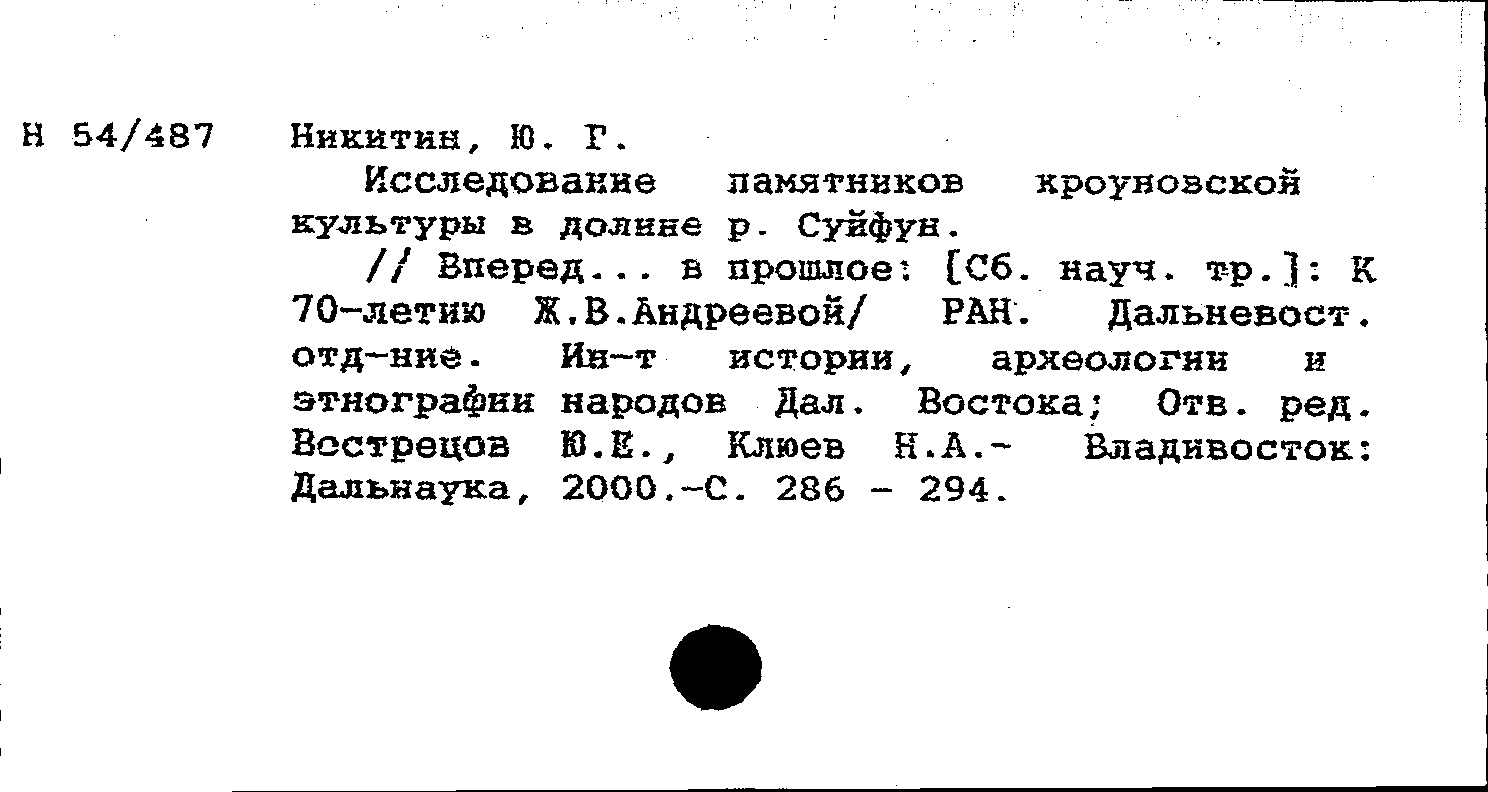 Н 54/487 Никитин, Ю. Г.

Исследование памятников кроуновской культуры в долине р. Суйфун.

// Вперед... в прошлое: [Сб. науч. тр.]: К 70-летию Ж.В.Андреевой/ РАН. Дальневост. отд-ние. Ин-т истории, археологии и этнографии народов Дал. Востока; Отв. ред. Вострецов Ю.Е., Клюев Н.А.- Владивосток: Дальнаука, 2000.-С. 286 - 294.